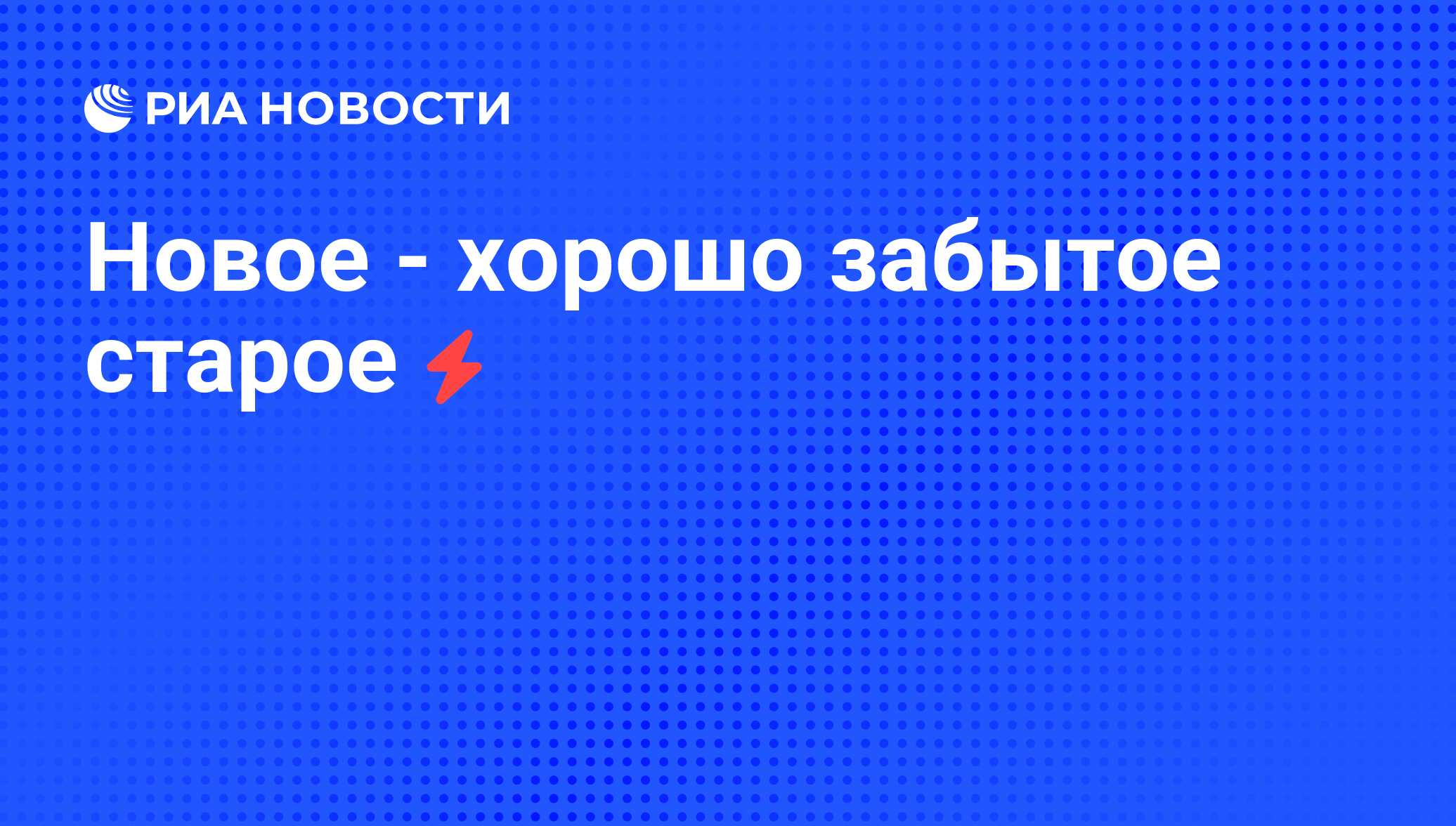 РИА НОВОСТИ

Новое - хорошо забытое старое